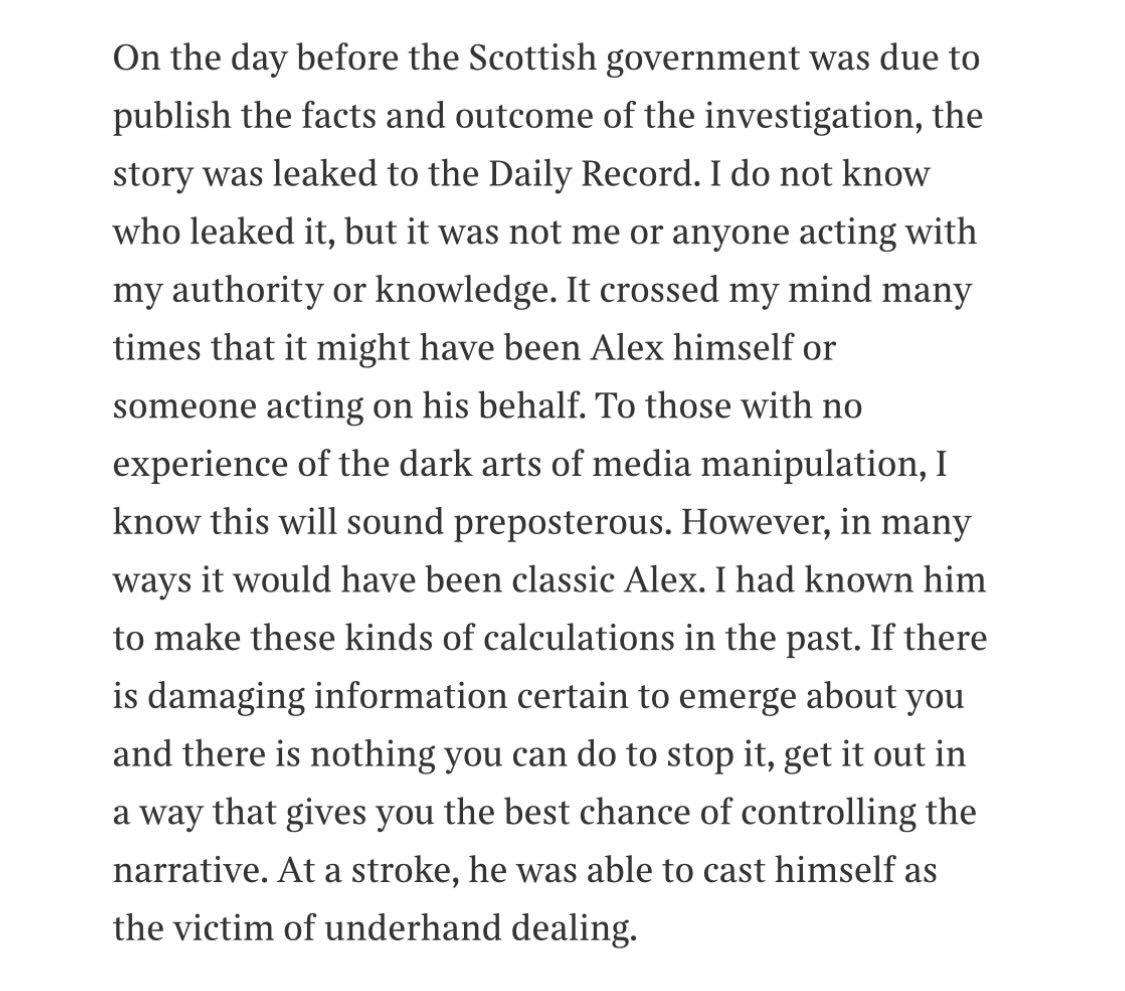 On the day before the Scottish government was due to publish the facts and outcome of the investigation, the story was leaked to the Daily Record. I do not know who leaked it, but it was not me or anyone acting with my authority or knowledge. It crossed my mind many times that it might have been Alex himself or someone acting on his behalf. To those with no experience of the dark arts of media manipulation, I know this will sound preposterous. However, in many ways it would have been classic Alex. I had known him to make these kinds of calculations in the past. If there is damaging information certain to emerge about you and there is nothing you can do to stop it, get it out in a way that gives you the best chance of controlling the narrative. At a stroke, he was able to cast himself as the victim of underhand dealing.